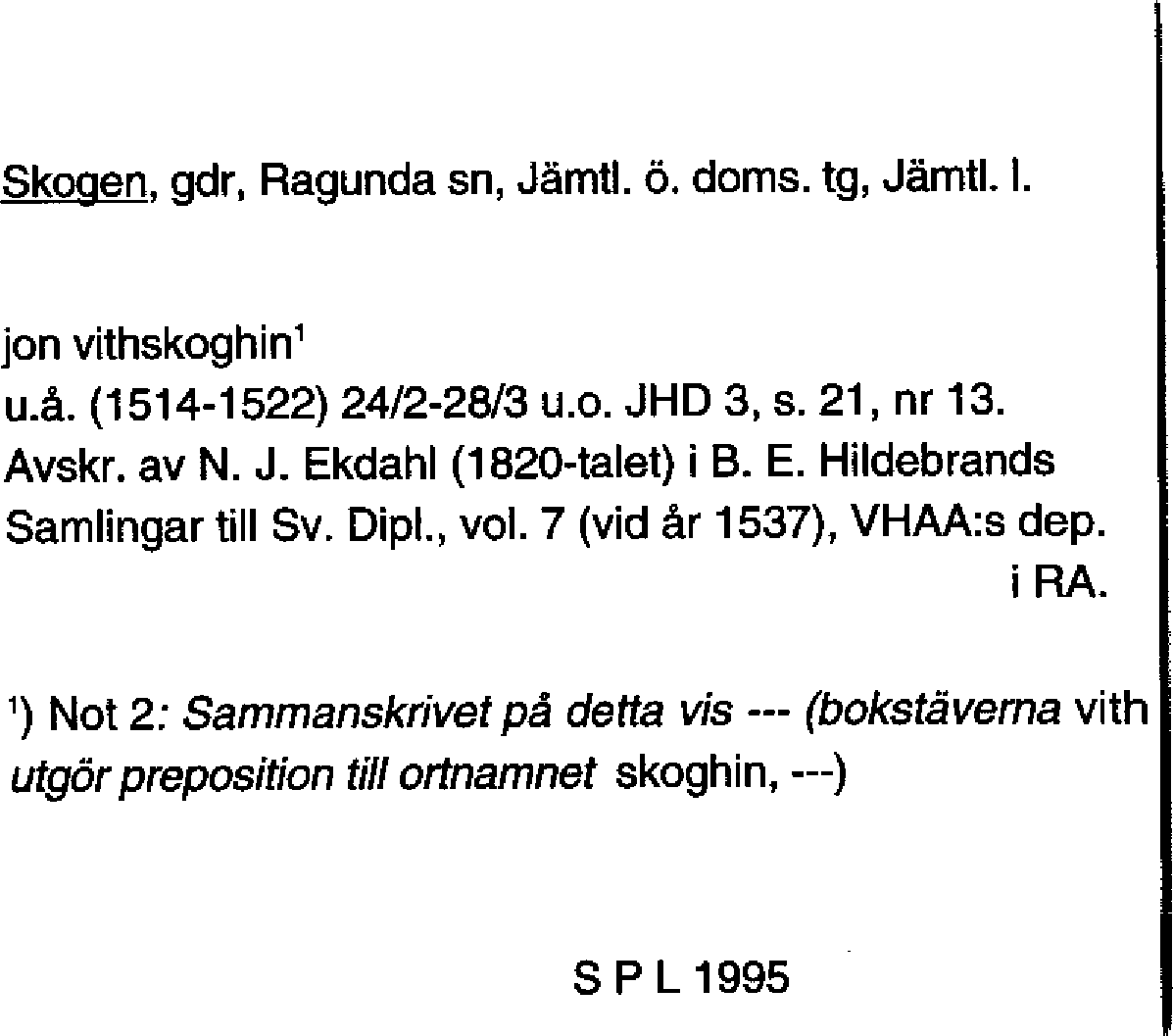 Skogen, gdr, Ragunda sn, Jämtl. ö. doms. tg, Jämtl. l.

jon vithskoghin$^1$
u.å. (1514-1522) 24/2-28/3 u.o. JHD 3, s. 21, nr 13.
Avskr. av N. J. Ekdahl (1820-talet) i B. E. Hildebrands Samlingar till Sv. Dipl., vol. 7 (vid år 1537), VHAA:s dep. i RA.

$^1$) Not 2: Sammanskrivet på detta vis --- (bokstäverna vith utgör preposition till ortnamnet skoghin, ---)

S P L 1995